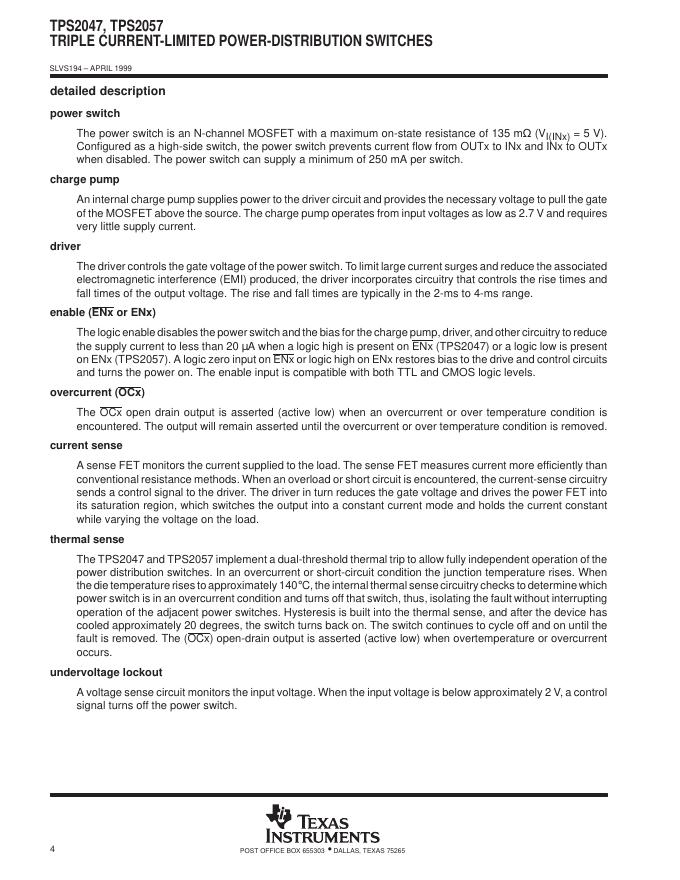 TPS2047, TPS2057
TRIPLE CURRENT-LIMITED POWER-DISTRIBUTION SWITCHES

SLVS194 – APRIL 1999

detailed description

power switch

The power switch is an N-channel MOSFET with a maximum on-state resistance of 135 mΩ ($V_{I(INx)}$ = 5 V). Configured as a high-side switch, the power switch prevents current flow from OUTx to INx and INx to OUTx when disabled. The power switch can supply a minimum of 250 mA per switch.

charge pump

An internal charge pump supplies power to the driver circuit and provides the necessary voltage to pull the gate of the MOSFET above the source. The charge pump operates from input voltages as low as 2.7 V and requires very little supply current.

driver

The driver controls the gate voltage of the power switch. To limit large current surges and reduce the associated electromagnetic interference (EMI) produced, the driver incorporates circuitry that controls the rise times and fall times of the output voltage. The rise and fall times are typically in the 2-ms to 4-ms range.

enable ($\overline{ENx}$ or ENx)

The logic enable disables the power switch and the bias for the charge pump, driver, and other circuitry to reduce the supply current to less than 20 μA when a logic high is present on $\overline{ENx}$ (TPS2047) or a logic low is present on ENx (TPS2057). A logic zero input on $\overline{ENx}$ or logic high on ENx restores bias to the drive and control circuits and turns the power on. The enable input is compatible with both TTL and CMOS logic levels.

overcurrent ($\overline{OCx}$)

The $\overline{OCx}$ open drain output is asserted (active low) when an overcurrent or over temperature condition is encountered. The output will remain asserted until the overcurrent or over temperature condition is removed.

current sense

A sense FET monitors the current supplied to the load. The sense FET measures current more efficiently than conventional resistance methods. When an overload or short circuit is encountered, the current-sense circuitry sends a control signal to the driver. The driver in turn reduces the gate voltage and drives the power FET into its saturation region, which switches the output into a constant current mode and holds the current constant while varying the voltage on the load.

thermal sense

The TPS2047 and TPS2057 implement a dual-threshold thermal trip to allow fully independent operation of the power distribution switches. In an overcurrent or short-circuit condition the junction temperature rises. When the die temperature rises to approximately 140°C, the internal thermal sense circuitry checks to determine which power switch is in an overcurrent condition and turns off that switch, thus, isolating the fault without interrupting operation of the adjacent power switches. Hysteresis is built into the thermal sense, and after the device has cooled approximately 20 degrees, the switch turns back on. The switch continues to cycle off and on until the fault is removed. The ($\overline{OCx}$) open-drain output is asserted (active low) when overtemperature or overcurrent occurs.

undervoltage lockout

A voltage sense circuit monitors the input voltage. When the input voltage is below approximately 2 V, a control signal turns off the power switch.

TEXAS INSTRUMENTS

4

POST OFFICE BOX 655303 • DALLAS, TEXAS 75265